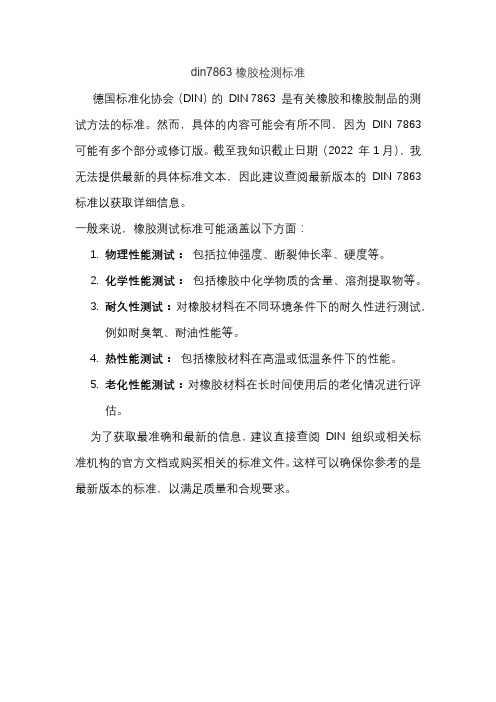 din7863 橡胶检测标准

德国标准化协会（DIN）的 DIN 7863 是有关橡胶和橡胶制品的测试方法的标准。然而，具体的内容可能会有所不同，因为 DIN 7863 可能有多个部分或修订版。截至我知识截止日期（2022 年 1 月），我无法提供最新的具体标准文本，因此建议查阅最新版本的 DIN 7863 标准以获取详细信息。

一般来说，橡胶测试标准可能涵盖以下方面：

1. 物理性能测试： 包括拉伸强度、断裂伸长率、硬度等。
2. 化学性能测试： 包括橡胶中化学物质的含量、溶剂提取物等。
3. 耐久性测试：对橡胶材料在不同环境条件下的耐久性进行测试，例如耐臭氧、耐油性能等。
4. 热性能测试： 包括橡胶材料在高温或低温条件下的性能。
5. 老化性能测试：对橡胶材料在长时间使用后的老化情况进行评估。

为了获取最准确和最新的信息，建议直接查阅 DIN 组织或相关标准机构的官方文档或购买相关的标准文件。这样可以确保你参考的是最新版本的标准，以满足质量和合规要求。